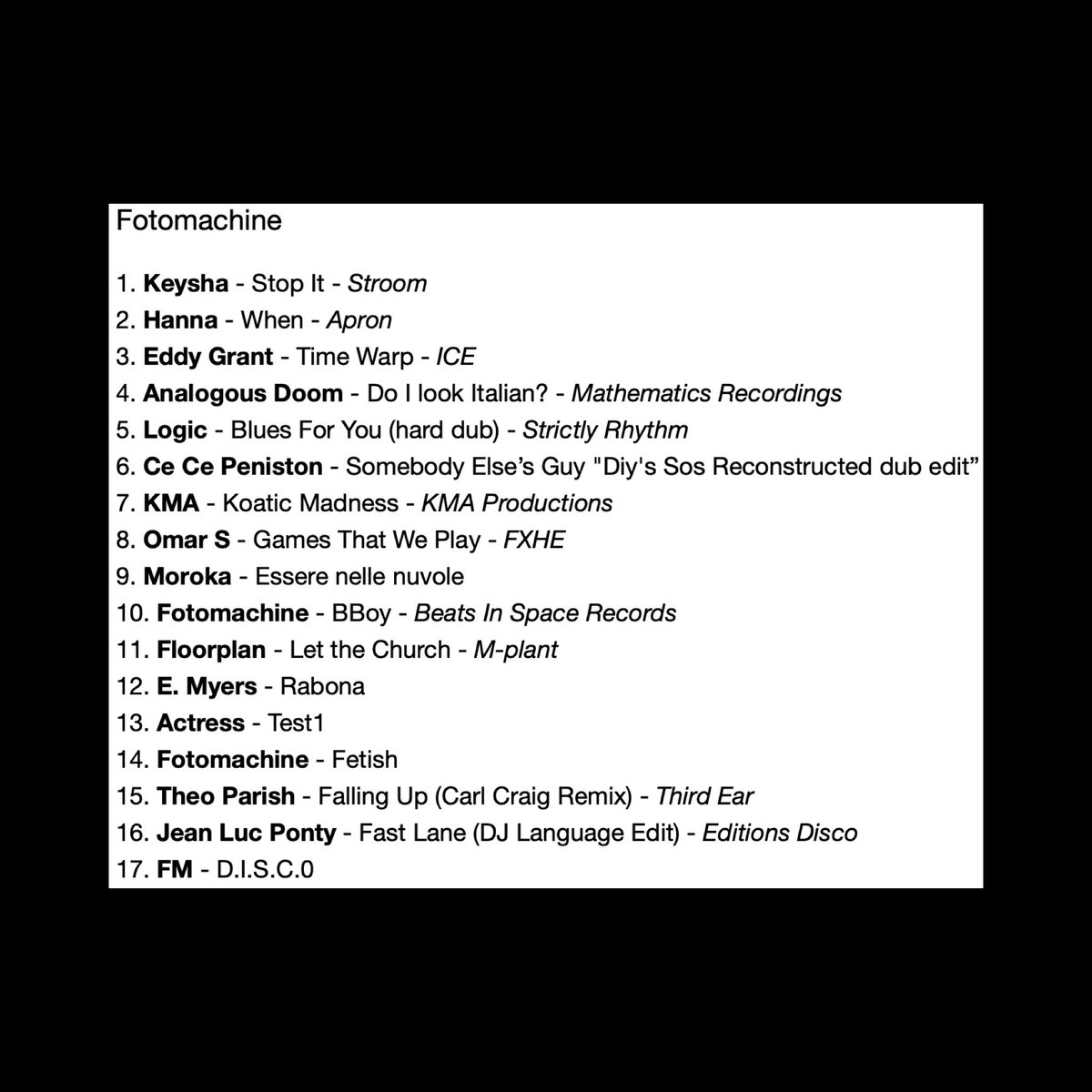 Fotomachine

1. Keysha - Stop It - Stroom
2. Hanna - When - Apron
3. Eddy Grant - Time Warp - ICE
4. Analogous Doom - Do I look Italian? - Mathematics Recordings
5. Logic - Blues For You (hard dub) - Strictly Rhythm
6. Ce Ce Peniston - Somebody Else's Guy "Diy's Sos Reconstructed dub edit"
7. KMA - Koatic Madness - KMA Productions
8. Omar S - Games That We Play - FXHE
9. Moroka - Essere nelle nuvole
10. Fotomachine - BBoy - Beats In Space Records
11. Floorplan - Let the Church - M-plant
12. E. Myers - Rabona
13. Actress - Test1
14. Fotomachine - Fetish
15. Theo Parish - Falling Up (Carl Craig Remix) - Third Ear
16. Jean Luc Ponty - Fast Lane (DJ Language Edit) - Editions Disco
17. FM - D.I.S.C.0